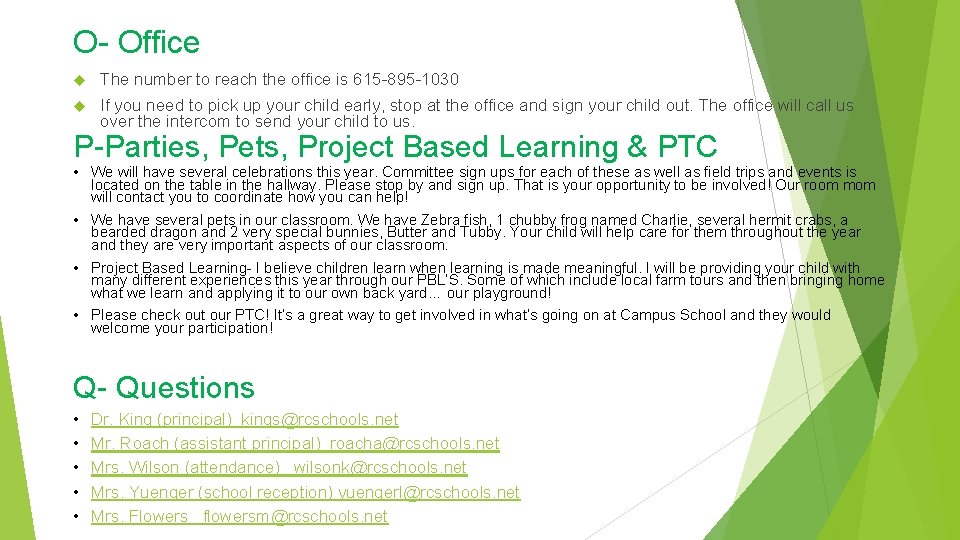 O- Office

The number to reach the office is 615-895-1030

If you need to pick up your child early, stop at the office and sign your child out. The office will call us over the intercom to send your child to us.

P-Parties, Pets, Project Based Learning & PTC

• We will have several celebrations this year. Committee sign ups for each of these as well as field trips and events is located on the table in the hallway. Please stop by and sign up. That is your opportunity to be involved! Our room mom will contact you to coordinate how you can help!

• We have several pets in our classroom. We have Zebra fish, 1 chubby frog named Charlie, several hermit crabs, a bearded dragon and 2 very special bunnies, Butter and Tubby. Your child will help care for them throughout the year and they are very important aspects of our classroom.

• Project Based Learning- I believe children learn when learning is made meaningful. I will be providing your child with many different experiences this year through our PBL'S. Some of which include local farm tours and then bringing home what we learn and applying it to our own back yard… our playground!

• Please check out our PTC! It's a great way to get involved in what's going on at Campus School and they would welcome your participation!

Q- Questions

• Dr. King (principal) kings@rcschools.net
• Mr. Roach (assistant principal) roacha@rcschools.net
• Mrs. Wilson (attendance) wilsonk@rcschools.net
• Mrs. Yuenger (school reception) yuengerl@rcschools.net
• Mrs. Flowers flowersm@rcschools.net